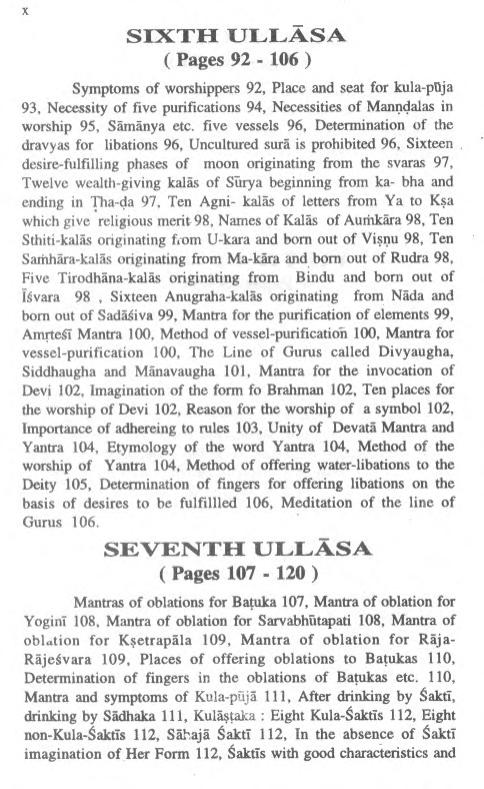 x

SIXTH ULLĀSA
( Pages 92 - 106 )

Symptoms of worshippers 92, Place and seat for kula-pūja 93, Necessity of five purifications 94, Necessities of Manṇḍalas in worship 95, Sāmānya etc. five vessels 96, Determination of the dravyas for libations 96, Uncultured surā is prohibited 96, Sixteen desire-fulfilling phases of moon originating from the svaras 97, Twelve wealth-giving kalās of Sūrya beginning from ka- bha and ending in Ṭha-ḍa 97, Ten Agni- kalās of letters from Ya to Kṣa which give religious merit 98, Names of Kalās of Auṁkāra 98, Ten Sthiti-kalās originating from U-kara and born out of Viṣṇu 98, Ten Saṁhāra-kalās originating from Ma-kāra and born out of Rudra 98, Five Tirodhāna-kalās originating from Bindu and born out of Īśvara 98 , Sixteen Anugraha-kalās originating from Nāda and born out of Sadāśiva 99, Mantra for the purification of elements 99, Amṛteśī Mantra 100, Method of vessel-purification 100, Mantra for vessel-purification 100, The Line of Gurus called Divyaugha, Siddhaugha and Mānavaugha 101, Mantra for the invocation of Devi 102, Imagination of the form fo Brahman 102, Ten places for the worship of Devi 102, Reason for the worship of a symbol 102, Importance of adhereing to rules 103, Unity of Devatā Mantra and Yantra 104, Etymology of the word Yantra 104, Method of the worship of Yantra 104, Method of offering water-libations to the Deity 105, Determination of fingers for offering libations on the basis of desires to be fulfillled 106, Meditation of the line of Gurus 106.

SEVENTH ULLĀSA
( Pages 107 - 120 )

Mantras of oblations for Baṭuka 107, Mantra of oblation for Yoginī 108, Mantra of oblation for Sarvabhūtapati 108, Mantra of oblation for Kṣetrapāla 109, Mantra of oblation for Rāja-Rājeśvara 109, Places of offering oblations to Baṭukas 110, Determination of fingers in the oblations of Baṭukas etc. 110, Mantra and symptoms of Kula-pūjā 111, After drinking by Śaktī, drinking by Sādhaka 111, Kulāṣṭaka : Eight Kula-Śaktīs 112, Eight non-Kula-Śaktīs 112, Sāhajā Śaktī 112, In the absence of Śaktī imagination of Her Form 112, Śaktīs with good characteristics and